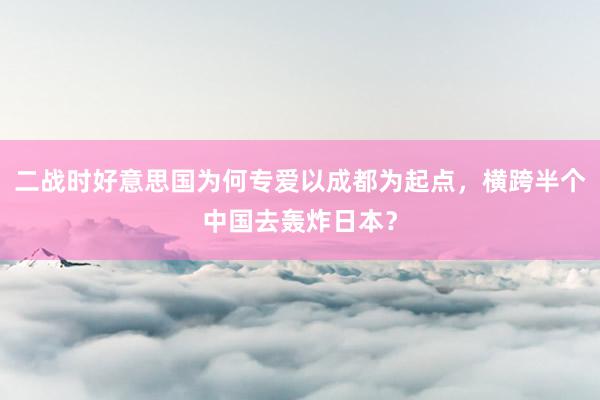 二战时好意思国为何专爱以成都为起点，横跨半个中国去轰炸日本？